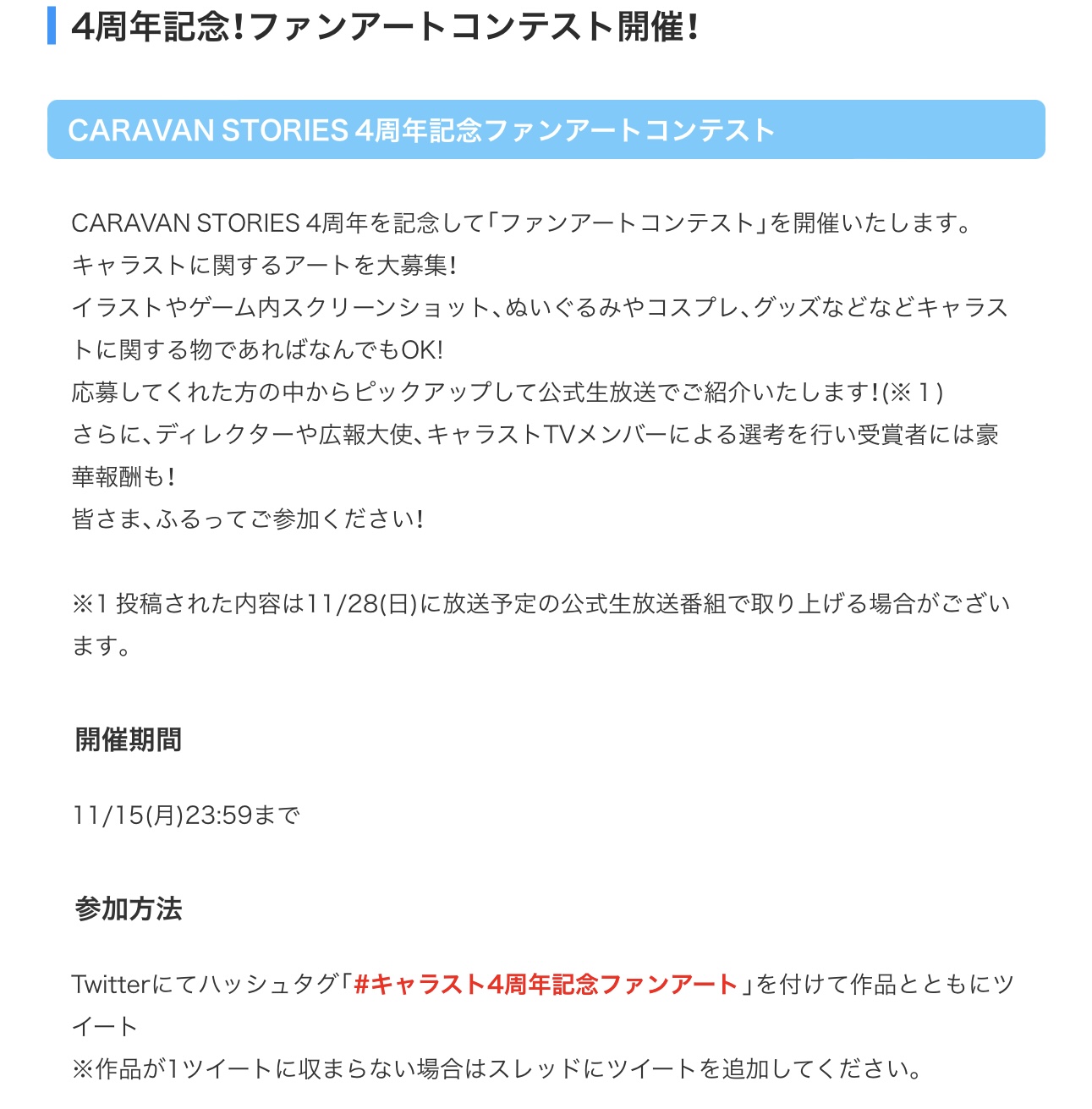 4周年記念!ファンアートコンテスト開催!

CARAVAN STORIES 4周年記念ファンアートコンテスト

CARAVAN STORIES 4周年を記念して「ファンアートコンテスト」を開催いたします。
キャラストに関するアートを大募集!
イラストやゲーム内スクリーンショット、ぬいぐるみやコスプレ、グッズなどなどキャラストに関する物であればなんでもOK!
応募してくれた方の中からピックアップして公式生放送でご紹介いたします!(※1)
さらに、ディレクターや広報大使、キャラストTVメンバーによる選考を行い受賞者には豪華報酬も!
皆さま、ふるってご参加ください!

※1 投稿された内容は11/28(日)に放送予定の公式生放送番組で取り上げる場合がございます。

開催期間

11/15(月)23:59まで

参加方法

Twitterにてハッシュタグ「#キャラスト4周年記念ファンアート」を付けて作品とともにツイート
※作品が1ツイートに収まらない場合はスレッドにツイートを追加してください。